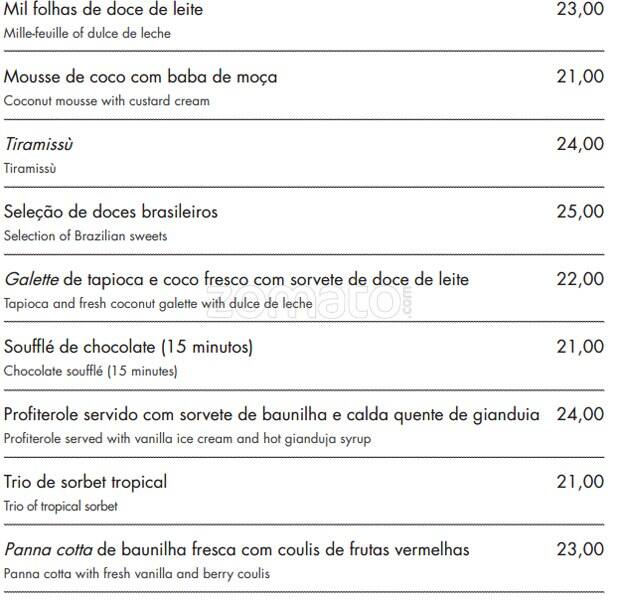 Mil folhas de doce de leite 23,00
Mille-feuille of dulce de leche

Mousse de coco com baba de moça 21,00
Coconut mousse with custard cream

Tiramissù 24,00
Tiramissù

Seleção de doces brasileiros 25,00
Selection of Brazilian sweets

Galette de tapioca e coco fresco com sorvete de doce de leite 22,00
Tapioca and fresh coconut galette with dulce de leche

Soufflé de chocolate (15 minutos) 21,00
Chocolate soufflé (15 minutes)

Profiterole servido com sorvete de baunilha e calda quente de gianduia 24,00
Profiterole served with vanilla ice cream and hot gianduja syrup

Trio de sorbet tropical 21,00
Trio of tropical sorbet

Panna cotta de baunilha fresca com coulis de frutas vermelhas 23,00
Panna cotta with fresh vanilla and berry coulis

zomato.com